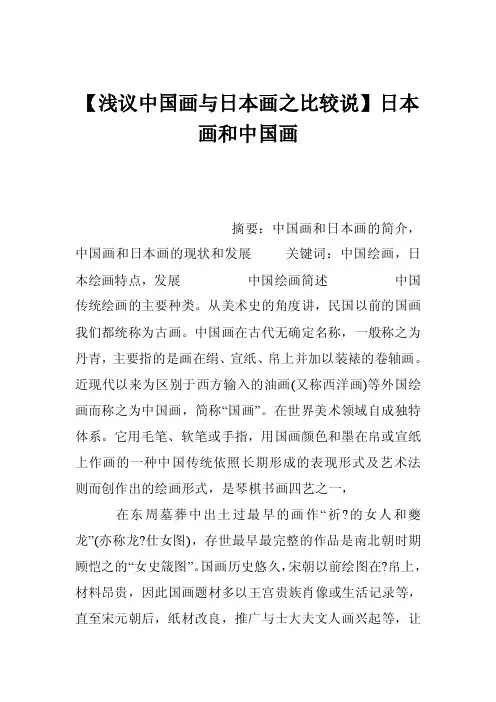 【浅议中国画与日本画之比较说】日本画和中国画

摘要：中国画和日本画的简介，中国画和日本画的现状和发展　　关键词：中国绘画，日本绘画特点，发展　　中国绘画简述　　中国传统绘画的主要种类。从美术史的角度讲，民国以前的国画我们都统称为古画。中国画在古代无确定名称，一般称之为丹青，主要指的是画在绢、宣纸、帛上并加以装裱的卷轴画。近现代以来为区别于西方输入的油画(又称西洋画)等外国绘画而称之为中国画，简称“国画”。在世界美术领域自成独特体系。它用毛笔、软笔或手指，用国画颜色和墨在帛或宣纸上作画的一种中国传统依照长期形成的表现形式及艺术法则而创作出的绘画形式，是琴棋书画四艺之一，

在东周墓葬中出土过最早的画作“祈?的女人和夔龙”(亦称龙?仕女图)，存世最早最完整的作品是南北朝时期顾恺之的“女史箴图”。国画历史悠久，宋朝以前绘图在?帛上，材料昂贵，因此国画题材多以王宫贵族肖像或生活记录等，直至宋元朝后，纸材改良，推广与士大夫文人画兴起等，让